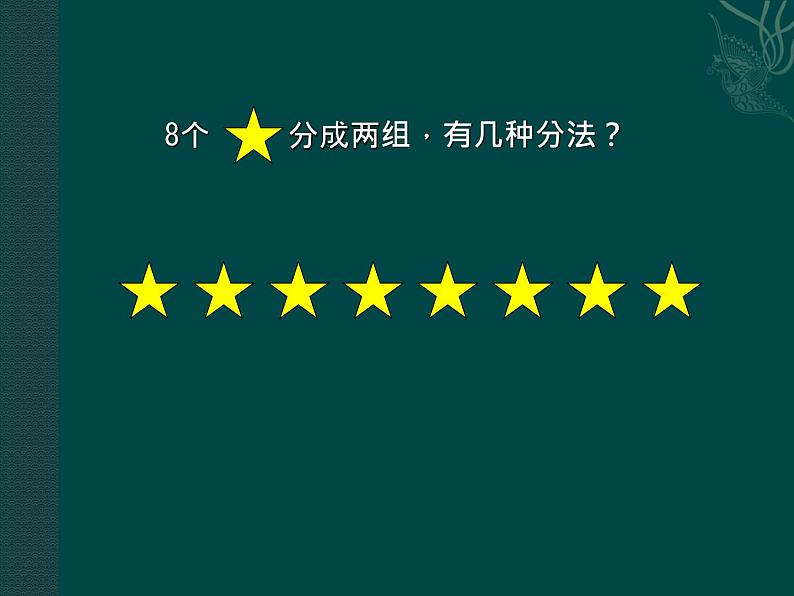 8个 ★ 分成两组，有几种分法？

★ ★ ★ ★ ★ ★ ★ ★